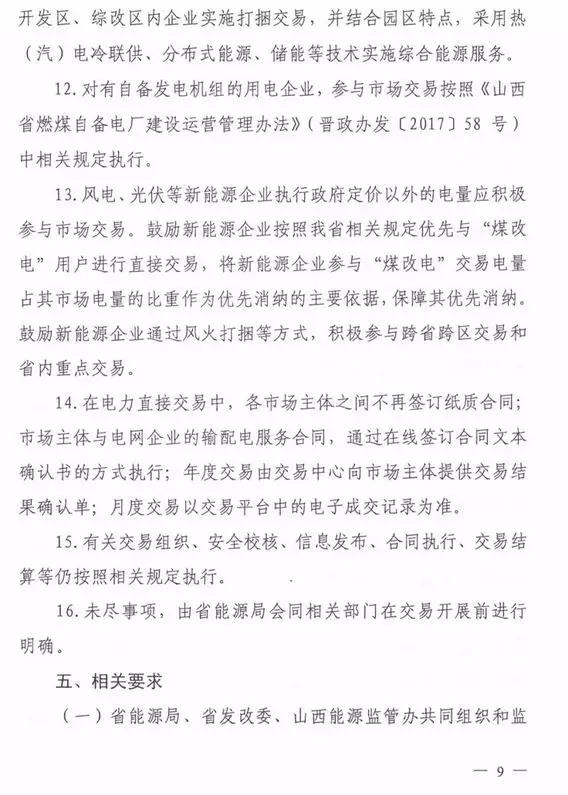 开发区、综改区内企业实施打捆交易，并结合园区特点，采用热（汽）电冷联供、分布式能源、储能等技术实施综合能源服务。

12. 对有自备发电机组的用电企业，参与市场交易按照《山西省燃煤自备电厂建设运营管理办法》（晋政办发〔2017〕58 号）中相关规定执行。

13. 风电、光伏等新能源企业执行政府定价以外的电量应积极参与市场交易。鼓励新能源企业按照我省相关规定优先与“煤改电”用户进行直接交易，将新能源企业参与“煤改电”交易电量占其市场电量的比重作为优先消纳的主要依据，保障其优先消纳。鼓励新能源企业通过风火打捆等方式，积极参与跨省跨区交易和省内重点交易。

14. 在电力直接交易中，各市场主体之间不再签订纸质合同；市场主体与电网企业的输配电服务合同，通过在线签订合同文本确认书的方式执行；年度交易由交易中心向市场主体提供交易结果确认单；月度交易以交易平台中的电子成交记录为准。

15. 有关交易组织、安全校核、信息发布、合同执行、交易结算等仍按照相关规定执行。

16. 未尽事项，由省能源局会同相关部门在交易开展前进行明确。

五、相关要求

（一）省能源局、省发改委、山西能源监管办共同组织和监

— 9 —